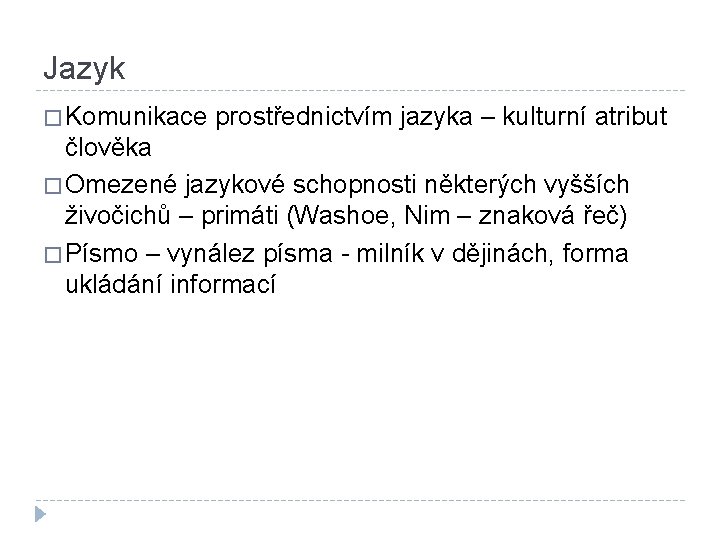 Jazyk

□ Komunikace prostřednictvím jazyka – kulturní atribut člověka

□ Omezené jazykové schopnosti některých vyšších živočichů – primáti (Washoe, Nim – znaková řeč)

□ Písmo – vynález písma - milník v dějinách, forma ukládání informací